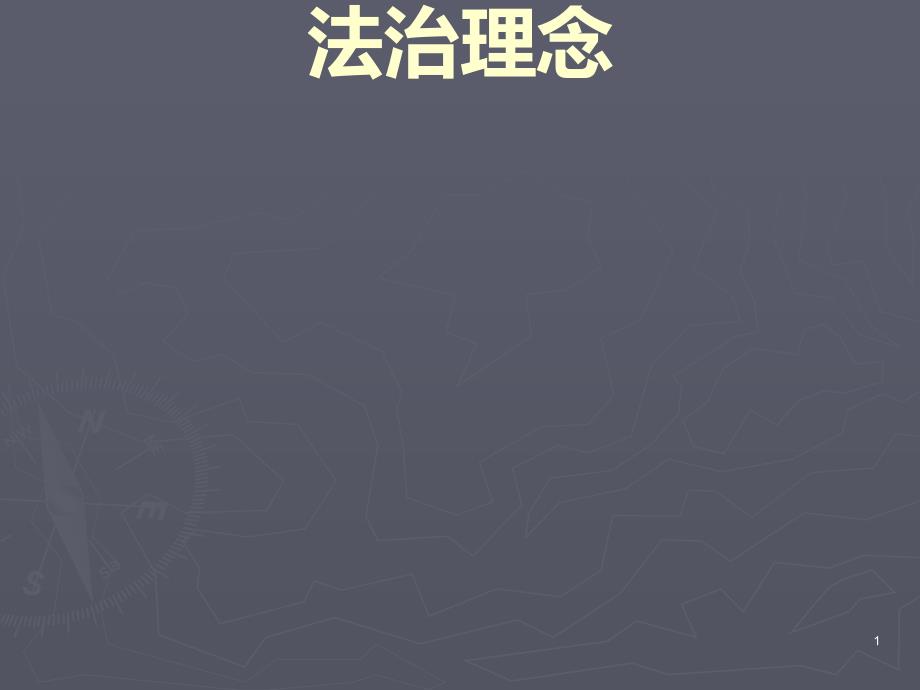 法治理念

1